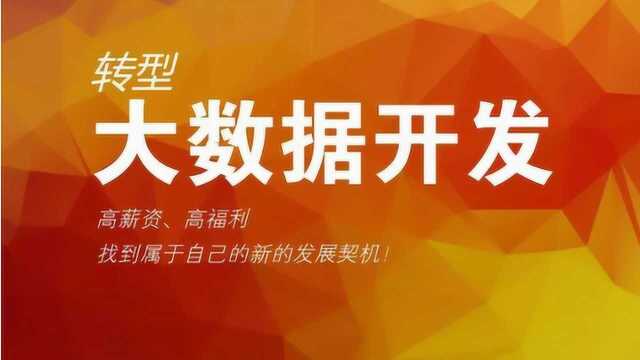 转型
大数据开发

高薪资、高福利
找到属于自己的新的发展契机！